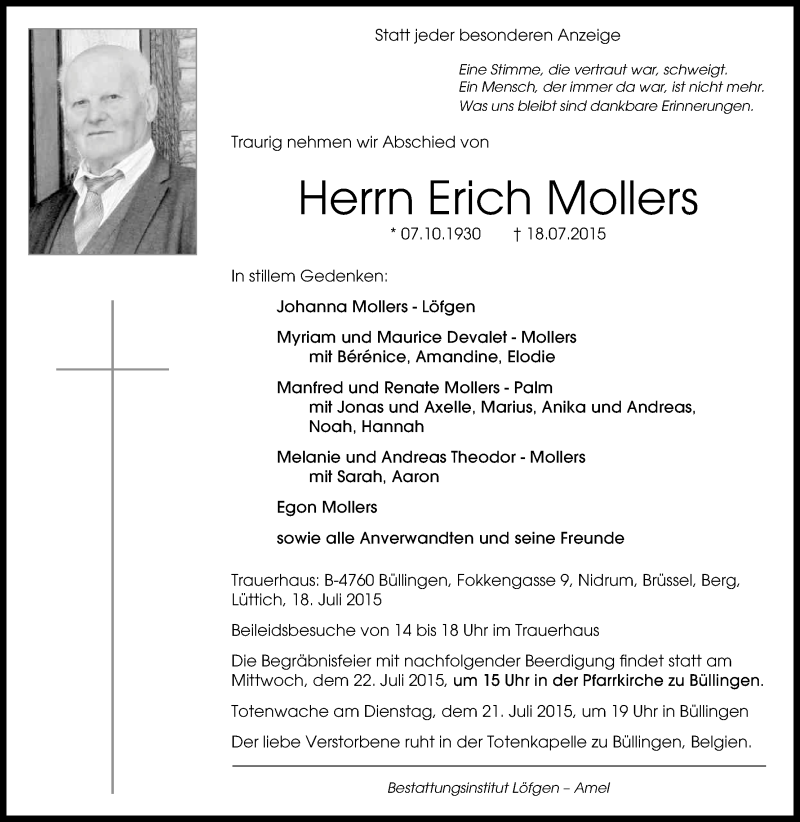 Statt jeder besonderen Anzeige

Eine Stimme, die vertraut war, schweigt.
Ein Mensch, der immer da war, ist nicht mehr.
Was uns bleibt sind dankbare Erinnerungen.

Traurig nehmen wir Abschied von

Herrn Erich Mollers

* 07.10.1930 † 18.07.2015

In stillem Gedenken:

Johanna Mollers - Löfgen

Myriam und Maurice Devalet - Mollers
mit Bérénice, Amandine, Elodie

Manfred und Renate Mollers - Palm
mit Jonas und Axelle, Marius, Anika und Andreas, Noah, Hannah

Melanie und Andreas Theodor - Mollers
mit Sarah, Aaron

Egon Mollers

sowie alle Anverwandten und seine Freunde

Trauerhaus: B-4760 Büllingen, Fokkengasse 9, Nidrum, Brüssel, Berg, Lüttich, 18. Juli 2015

Beileidsbesuche von 14 bis 18 Uhr im Trauerhaus

Die Begräbnisfeier mit nachfolgender Beerdigung findet statt am Mittwoch, dem 22. Juli 2015, um 15 Uhr in der Pfarrkirche zu Büllingen.

Totenwache am Dienstag, dem 21. Juli 2015, um 19 Uhr in Büllingen

Der liebe Verstorbene ruht in der Totenkapelle zu Büllingen, Belgien.

Bestattungsinstitut Löfgen – Amel